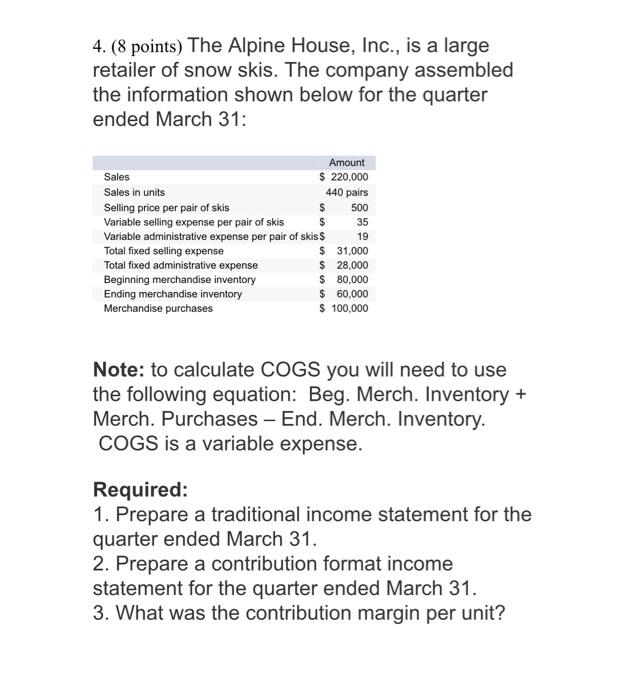 4. (8 points) The Alpine House, Inc., is a large retailer of snow skis. The company assembled the information shown below for the quarter ended March 31:

| | Amount |
|---|---|
| Sales | \$ 220,000 |
| Sales in units | 440 pairs |
| Selling price per pair of skis | \$ 500 |
| Variable selling expense per pair of skis | \$ 35 |
| Variable administrative expense per pair of skis | \$ 19 |
| Total fixed selling expense | \$ 31,000 |
| Total fixed administrative expense | \$ 28,000 |
| Beginning merchandise inventory | \$ 80,000 |
| Ending merchandise inventory | \$ 60,000 |
| Merchandise purchases | \$ 100,000 |

Note: to calculate COGS you will need to use the following equation: Beg. Merch. Inventory + Merch. Purchases – End. Merch. Inventory. COGS is a variable expense.

Required:
1. Prepare a traditional income statement for the quarter ended March 31.
2. Prepare a contribution format income statement for the quarter ended March 31.
3. What was the contribution margin per unit?